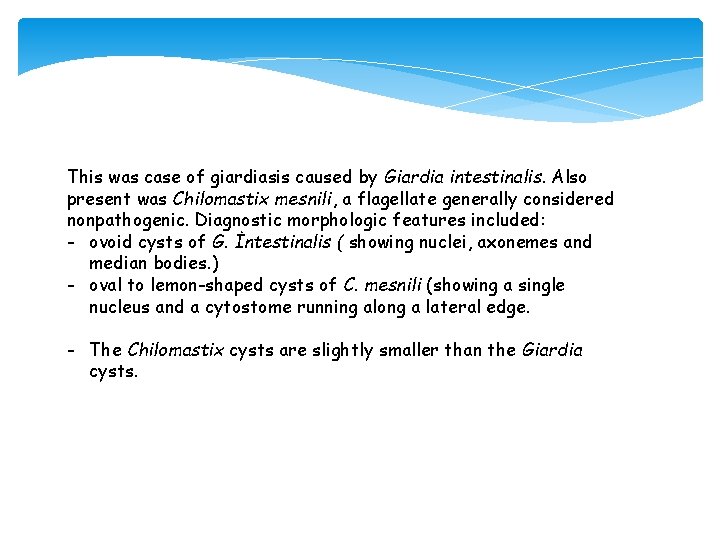 This was case of giardiasis caused by Giardia intestinalis. Also present was Chilomastix mesnili, a flagellate generally considered nonpathogenic. Diagnostic morphologic features included:
- ovoid cysts of G. Ìntestinalis ( showing nuclei, axonemes and median bodies.)
- oval to lemon-shaped cysts of C. mesnili (showing a single nucleus and a cytostome running along a lateral edge.

- The Chilomastix cysts are slightly smaller than the Giardia cysts.